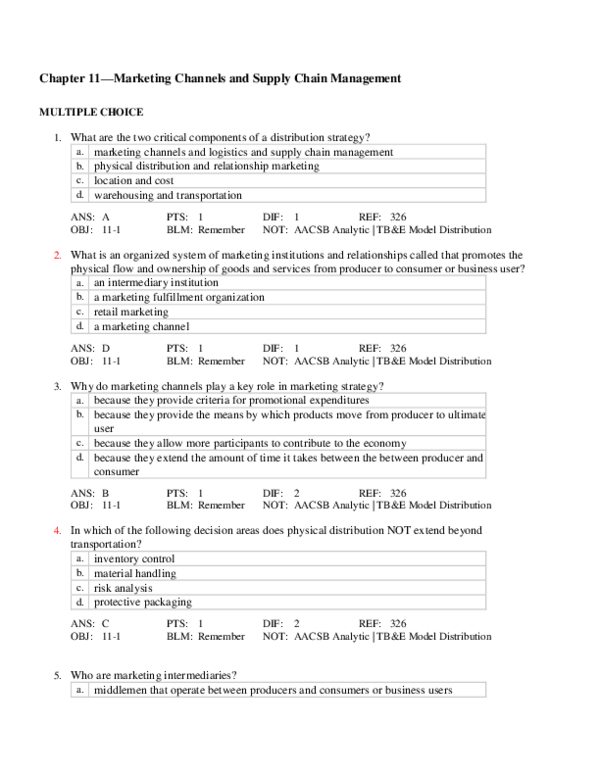 Chapter 11—Marketing Channels and Supply Chain Management

MULTIPLE CHOICE

1. What are the two critical components of a distribution strategy?

| a. | marketing channels and logistics and supply chain management |
|---|---|
| b. | physical distribution and relationship marketing |
| c. | location and cost |
| d. | warehousing and transportation |

ANS: A PTS: 1 DIF: 1 REF: 326
OBJ: 11-1 BLM: Remember NOT: AACSB Analytic | TB&E Model Distribution

2. What is an organized system of marketing institutions and relationships called that promotes the physical flow and ownership of goods and services from producer to consumer or business user?

| a. | an intermediary institution |
|---|---|
| b. | a marketing fulfillment organization |
| c. | retail marketing |
| d. | a marketing channel |

ANS: D PTS: 1 DIF: 1 REF: 326
OBJ: 11-1 BLM: Remember NOT: AACSB Analytic | TB&E Model Distribution

3. Why do marketing channels play a key role in marketing strategy?

| a. | because they provide criteria for promotional expenditures |
|---|---|
| b. | because they provide the means by which products move from producer to ultimate user |
| c. | because they allow more participants to contribute to the economy |
| d. | because they extend the amount of time it takes between the between producer and consumer |

ANS: B PTS: 1 DIF: 2 REF: 326
OBJ: 11-1 BLM: Remember NOT: AACSB Analytic | TB&E Model Distribution

4. In which of the following decision areas does physical distribution NOT extend beyond transportation?

| a. | inventory control |
|---|---|
| b. | material handling |
| c. | risk analysis |
| d. | protective packaging |

ANS: C PTS: 1 DIF: 2 REF: 326
OBJ: 11-1 BLM: Remember NOT: AACSB Analytic | TB&E Model Distribution

5. Who are marketing intermediaries?

| a. | middlemen that operate between producers and consumers or business users |
|---|---|